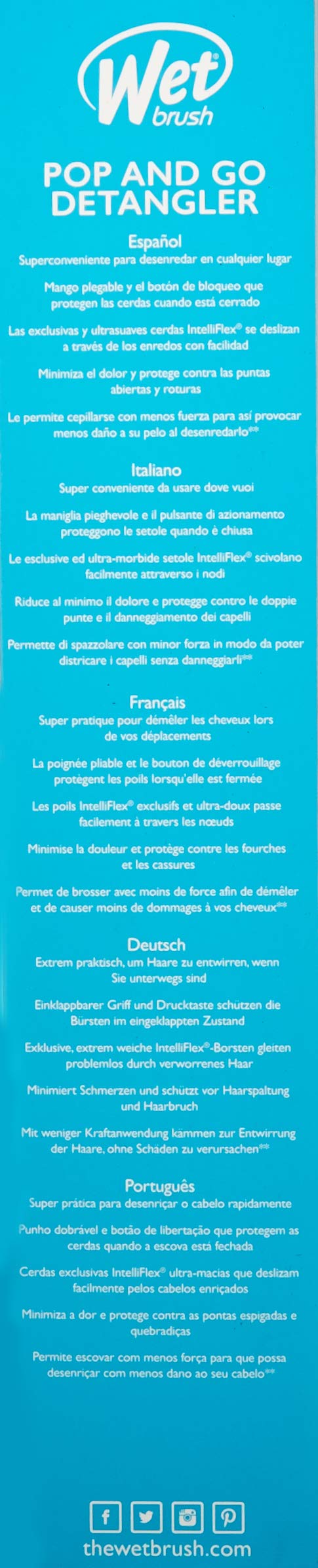 Wet brush

POP AND GO DETANGLER

Español
Superconveniente para desenredar en cualquier lugar

Mango plegable y el botón de bloqueo que protegen las cerdas cuando está cerrado

Las exclusivas y ultrasuaves cerdas IntelliFlex® se deslizan a través de los enredos con facilidad

Minimiza el dolor y protege contra las puntas abiertas y roturas

Le permite cepillarse con menos fuerza para así provocar menos daño a su pelo al desenredarlo**

Italiano
Super conveniente da usare dove vuoi

La maniglia pieghevole e il pulsante di azionamento proteggono le setole quando è chiusa

Le esclusive ed ultra-morbide setole IntelliFlex® scivolano facilmente attraverso i nodi

Riduce al minimo il dolore e protegge contro le doppie punte e il danneggiamento dei capelli

Permette di spazzolare con minor forza in modo da poter districare i capelli senza danneggiarli**

Français
Super pratique pour démêler les cheveux lors de vos déplacements

La poignée pliable et le bouton de déverrouillage protègent les poils lorsqu'elle est fermée

Les poils IntelliFlex® exclusifs et ultra-doux passe facilement à travers les nœuds

Minimise la douleur et protège contre les fourches et les cassures

Permet de brosser avec moins de force afin de démêler et de causer moins de dommages à vos cheveux**

Deutsch
Extrem praktisch, um Haare zu entwirren, wenn Sie unterwegs sind

Einklappbarer Griff und Drucktaste schützen die Bürsten im eingeklappten Zustand

Exklusive, extrem weiche IntelliFlex®-Borsten gleiten problemlos durch verworrenes Haar

Minimiert Schmerzen und schützt vor Haarspaltung und Haarbruch

Mit weniger Kraftanwendung kämmen zur Entwirrung der Haare, ohne Schäden zu verursachen**

Português
Super prática para desenriçar o cabelo rapidamente

Punho dobrável e botão de libertação que protegem as cerdas quando a escova está fechada

Cerdas exclusivas IntelliFlex® ultra-macias que deslizam facilmente pelos cabelos enriçados

Minimiza a dor e protege contra as pontas espigadas e quebradiças

Permite escovar com menos força para que possa desenriçar com menos dano ao seu cabelo**

thewetbrush.com